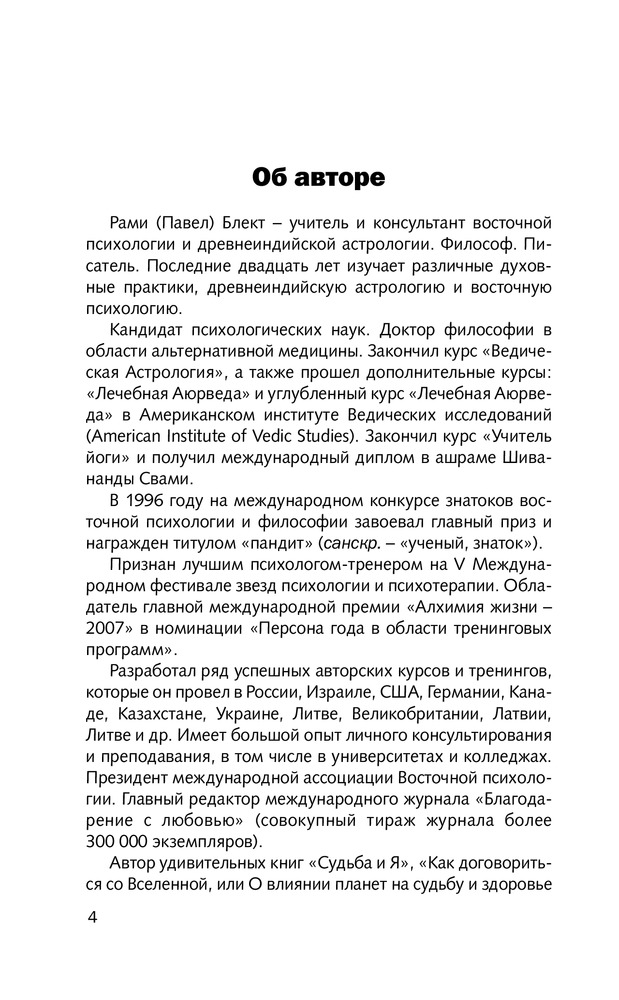 Об авторе

Рами (Павел) Блект – учитель и консультант восточной психологии и древнеиндийской астрологии. Философ. Писатель. Последние двадцать лет изучает различные духовные практики, древнеиндийскую астрологию и восточную психологию.

Кандидат психологических наук. Доктор философии в области альтернативной медицины. Закончил курс «Ведическая Астрология», а также прошел дополнительные курсы: «Лечебная Аюрведа» и углубленный курс «Лечебная Аюрведа» в Американском институте Ведических исследований (American Institute of Vedic Studies). Закончил курс «Учитель йоги» и получил международный диплом в ашраме Шивананды Свами.

В 1996 году на международном конкурсе знатоков восточной психологии и философии завоевал главный приз и награжден титулом «пандит» (санскр. – «ученый, знаток»).

Признан лучшим психологом-тренером на V Международном фестивале звезд психологии и психотерапии. Обладатель главной международной премии «Алхимия жизни – 2007» в номинации «Персона года в области тренинговых программ».

Разработал ряд успешных авторских курсов и тренингов, которые он провел в России, Израиле, США, Германии, Канаде, Казахстане, Украине, Литве, Великобритании, Латвии, Литве и др. Имеет большой опыт личного консультирования и преподавания, в том числе в университетах и колледжах. Президент международной ассоциации Восточной психологии. Главный редактор международного журнала «Благодарение с любовью» (совокупный тираж журнала более 300 000 экземпляров).

Автор удивительных книг «Судьба и Я», «Как договориться со Вселенной, или О влиянии планет на судьбу и здоровье

4